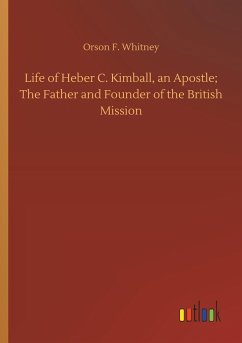 Orson F. Whitney

Life of Heber C. Kimball, an Apostle; The Father and Founder of the British Mission

outlook